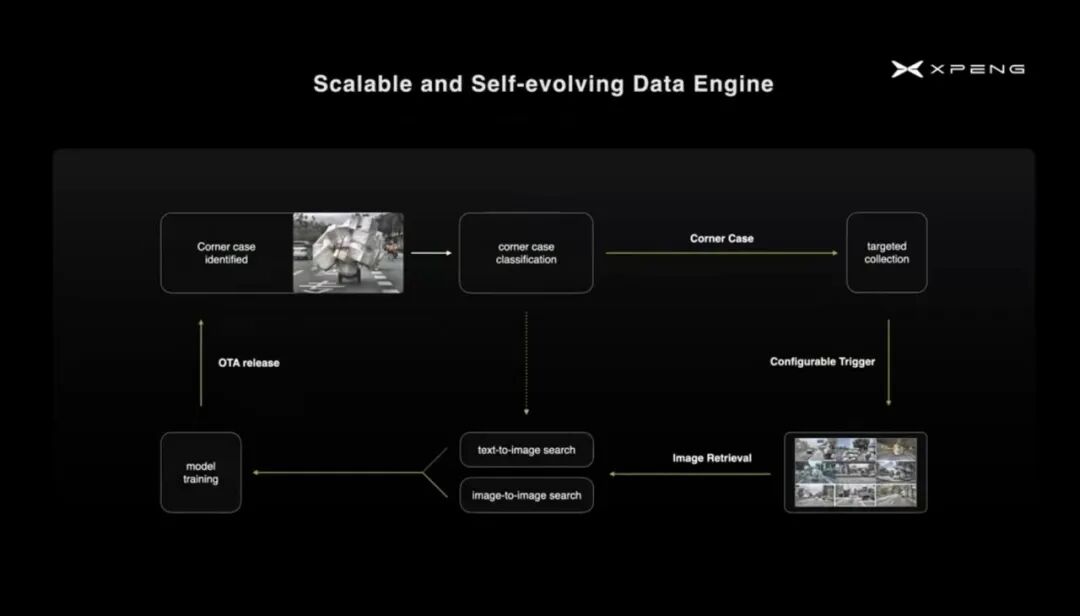 Scalable and Self-evolving Data Engine

XPENG

Corner case identified

corner case classification

Corner Case

targeted collection

OTA release

Configurable Trigger

model training

text-to-image search

image-to-image search

Image Retrieval